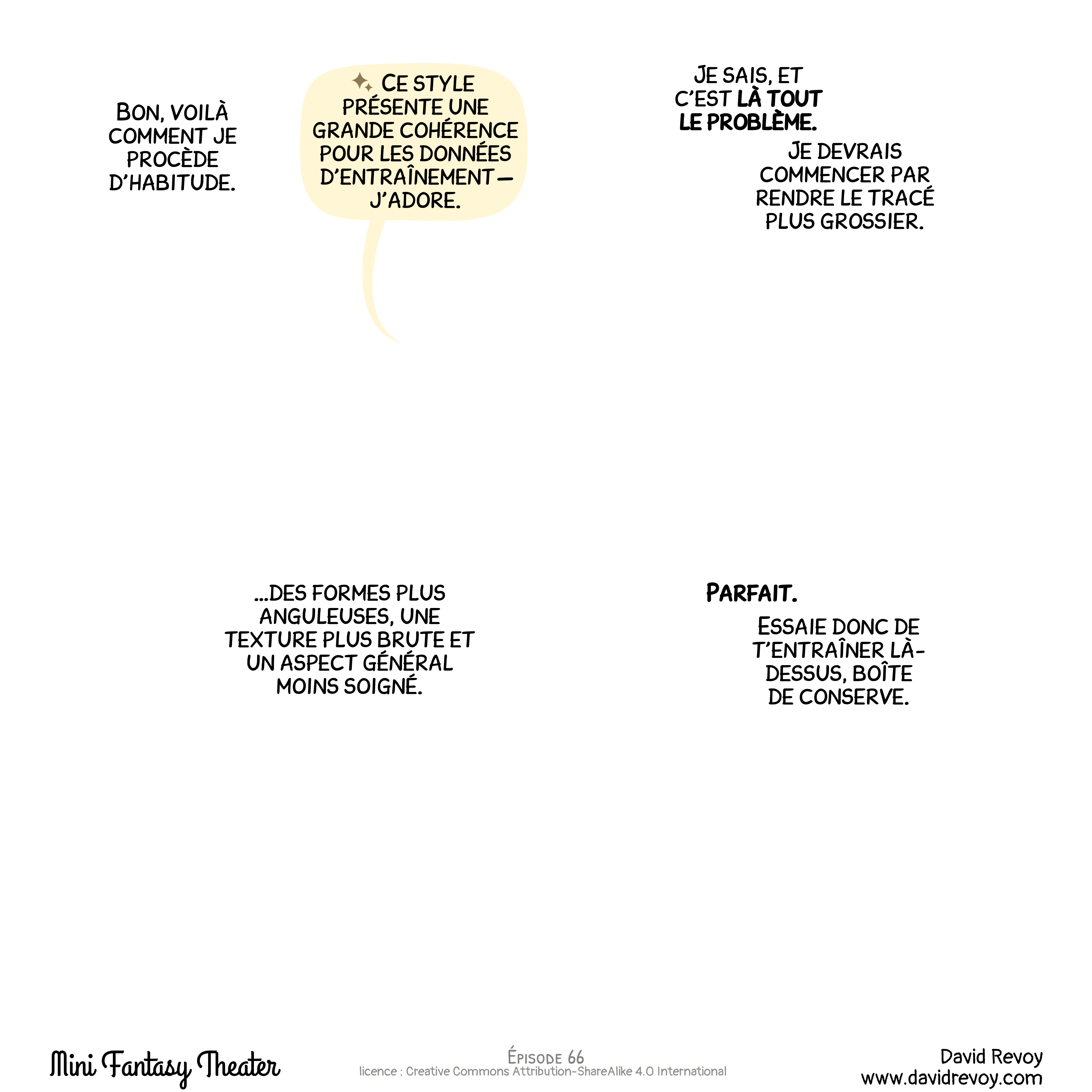 BON, VOILÀ COMMENT JE PROCÈDE D'HABITUDE.

CE STYLE PRÉSENTE UNE GRANDE COHÉRENCE POUR LES DONNÉES D'ENTRAÎNEMENT — J'ADORE.

JE SAIS, ET C'EST LÀ TOUT LE PROBLÈME.

JE DEVRAIS COMMENCER PAR RENDRE LE TRACÉ PLUS GROSSIER.

...DES FORMES PLUS ANGULEUSES, UNE TEXTURE PLUS BRUTE ET UN ASPECT GÉNÉRAL MOINS SOIGNÉ.

PARFAIT.

ESSAIE DONC DE T'ENTRAÎNER LÀ-DESSUS, BOÎTE DE CONSERVE.

Mini Fantasy Theater

ÉPISODE 66
licence : Creative Commons Attribution-ShareAlike 4.0 International

David Revoy
www.davidrevoy.com